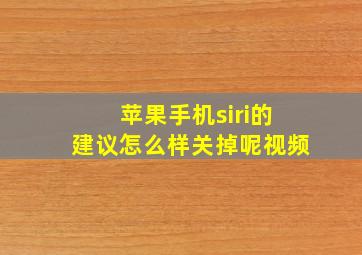 苹果手机siri的
建议怎么样关掉呢视频